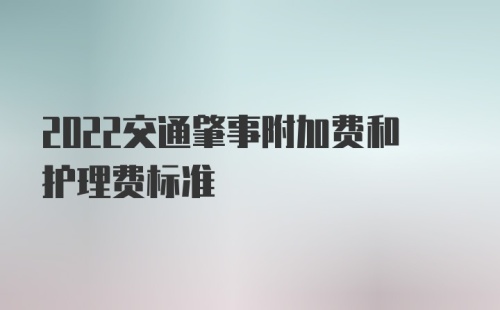 2022交通肇事附加费和护理费标准